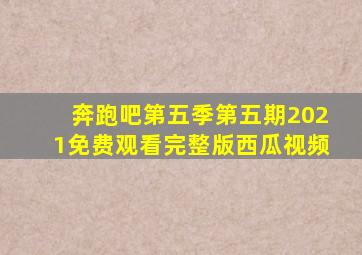 奔跑吧第五季第五期2021免费观看完整版西瓜视频